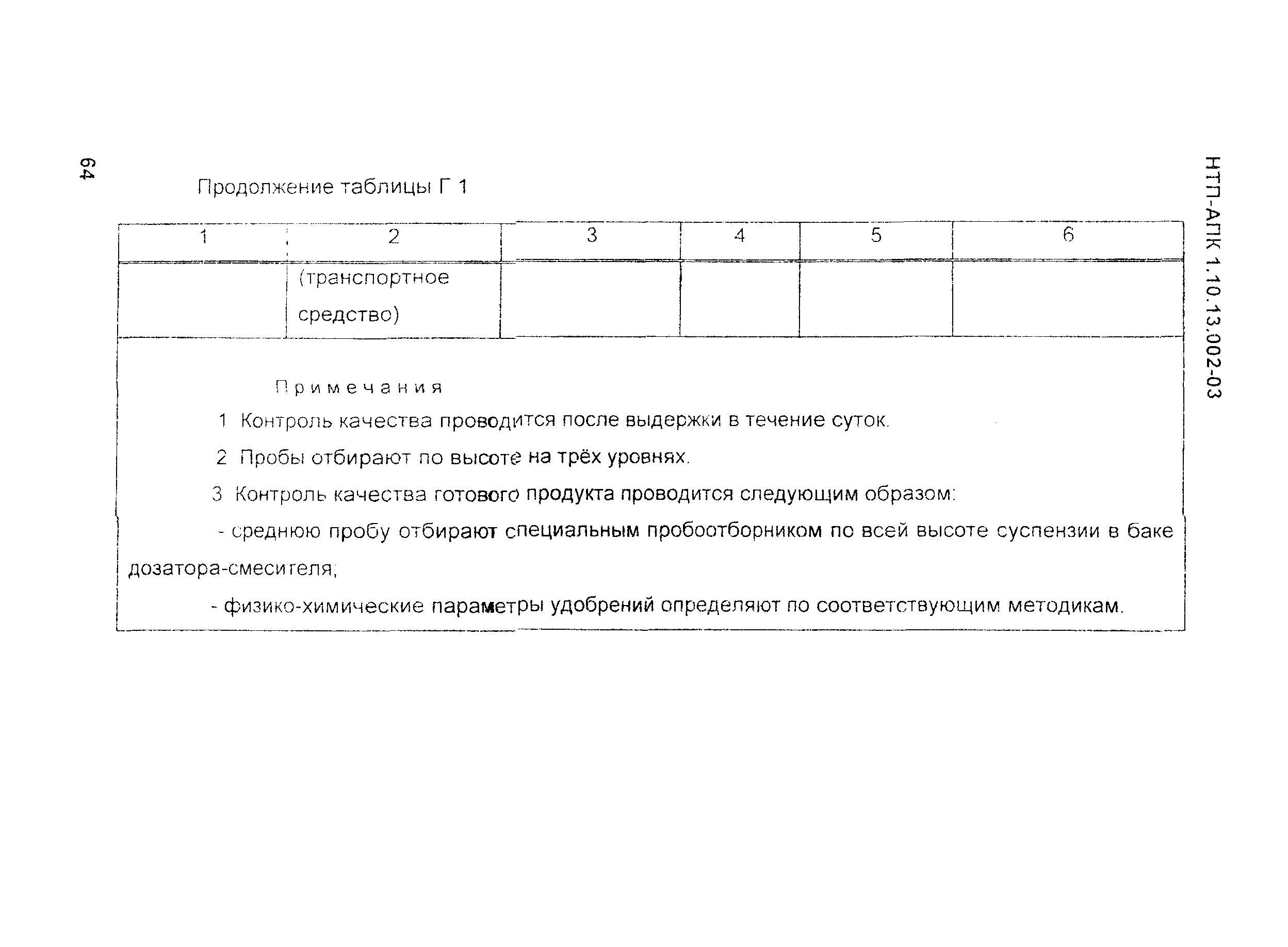 64

НТП-АПК 1.10.13.002-03

Продолжение таблицы Г 1

| 1 | 2 | 3 | 4 | 5 | 6 |
|---|---|---|---|---|---|
|  | (транспортное средство) |  |  |  |  |

Примечания

1 Контроль качества проводится после выдержки в течение суток.

2 Пробы отбирают по высоте на трёх уровнях.

3 Контроль качества готового продукта проводится следующим образом:

- среднюю пробу отбирают специальным пробоотборником по всей высоте суспензии в баке дозатора-смесителя;

- физико-химические параметры удобрений определяют по соответствующим методикам.